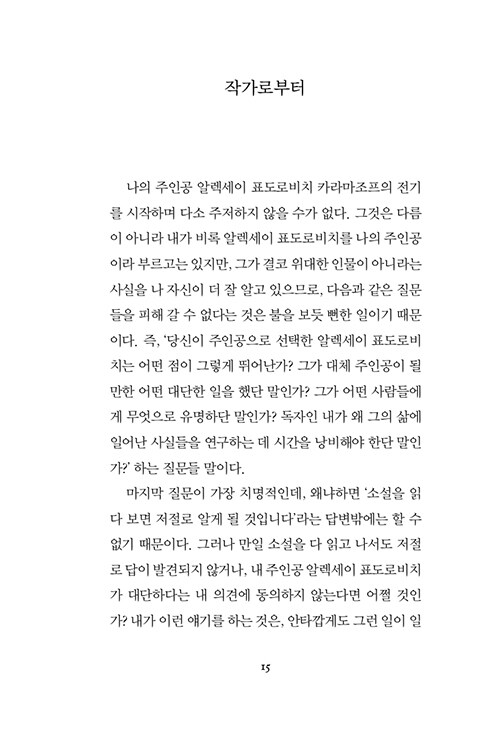 작가로부터

나의 주인공 알렉세이 표도로비치 카라마조프의 전기를 시작하며 다소 주저하지 않을 수가 없다. 그것은 다름이 아니라 내가 비록 알렉세이 표도로비치를 나의 주인공이라 부르고는 있지만, 그가 결코 위대한 인물이 아니라는 사실을 나 자신이 더 잘 알고 있으므로, 다음과 같은 질문들을 피해 갈 수 없다는 것은 불을 보듯 뻔한 일이기 때문이다. 즉, '당신이 주인공으로 선택한 알렉세이 표도로비치는 어떤 점이 그렇게 뛰어난가? 그가 대체 주인공이 될 만한 어떤 대단한 일을 했단 말인가? 그가 어떤 사람들에게 무엇으로 유명하단 말인가? 독자인 내가 왜 그의 삶에 일어난 사실들을 연구하는 데 시간을 낭비해야 한단 말인가?' 하는 질문들 말이다.

마지막 질문이 가장 치명적인데, 왜냐하면 '소설을 읽다 보면 저절로 알게 될 것입니다'라는 답변밖에는 할 수 없기 때문이다. 그러나 만일 소설을 다 읽고 나서도 저절로 답이 발견되지 않거나, 내 주인공 알렉세이 표도로비치가 대단하다는 내 의견에 동의하지 않는다면 어쩔 것인가? 내가 이런 얘기를 하는 것은, 안타깝게도 그런 일이 일

15